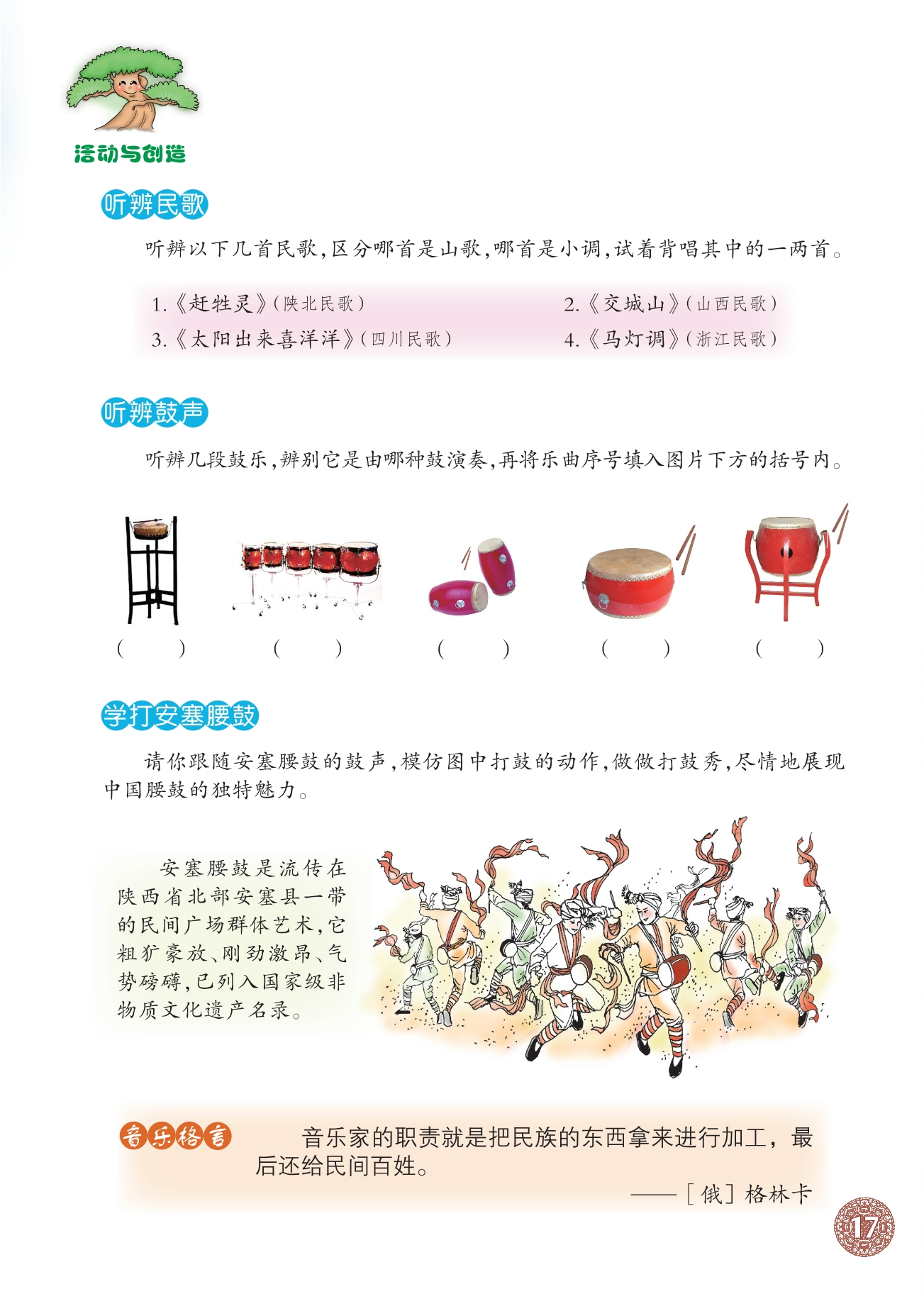 活动与创造

听辨民歌

听辨以下几首民歌，区分哪首是山歌，哪首是小调，试着背唱其中的一两首。

1.《赶牲灵》（陕北民歌）
2.《交城山》（山西民歌）
3.《太阳出来喜洋洋》（四川民歌）
4.《马灯调》（浙江民歌）

听辨鼓声

听辨几段鼓乐，辨别它是由哪种鼓演奏，再将乐曲序号填入图片下方的括号内。

（ ） （ ） （ ） （ ） （ ）

学打安塞腰鼓

请你跟随安塞腰鼓的鼓声，模仿图中打鼓的动作，做做打鼓秀，尽情地展现中国腰鼓的独特魅力。

安塞腰鼓是流传在陕西省北部安塞县一带的民间广场群体艺术，它粗犷豪放、刚劲激昂、气势磅礴，已列入国家级非物质文化遗产名录。

音乐格言

音乐家的职责就是把民族的东西拿来进行加工，最后还给民间百姓。

——［俄］格林卡

17